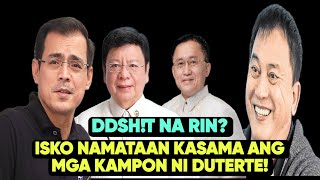 DDSH!T NA RIN?
ISKO NAMATAAN KASAMA ANG MGA KAMPON NI DUTERTE!